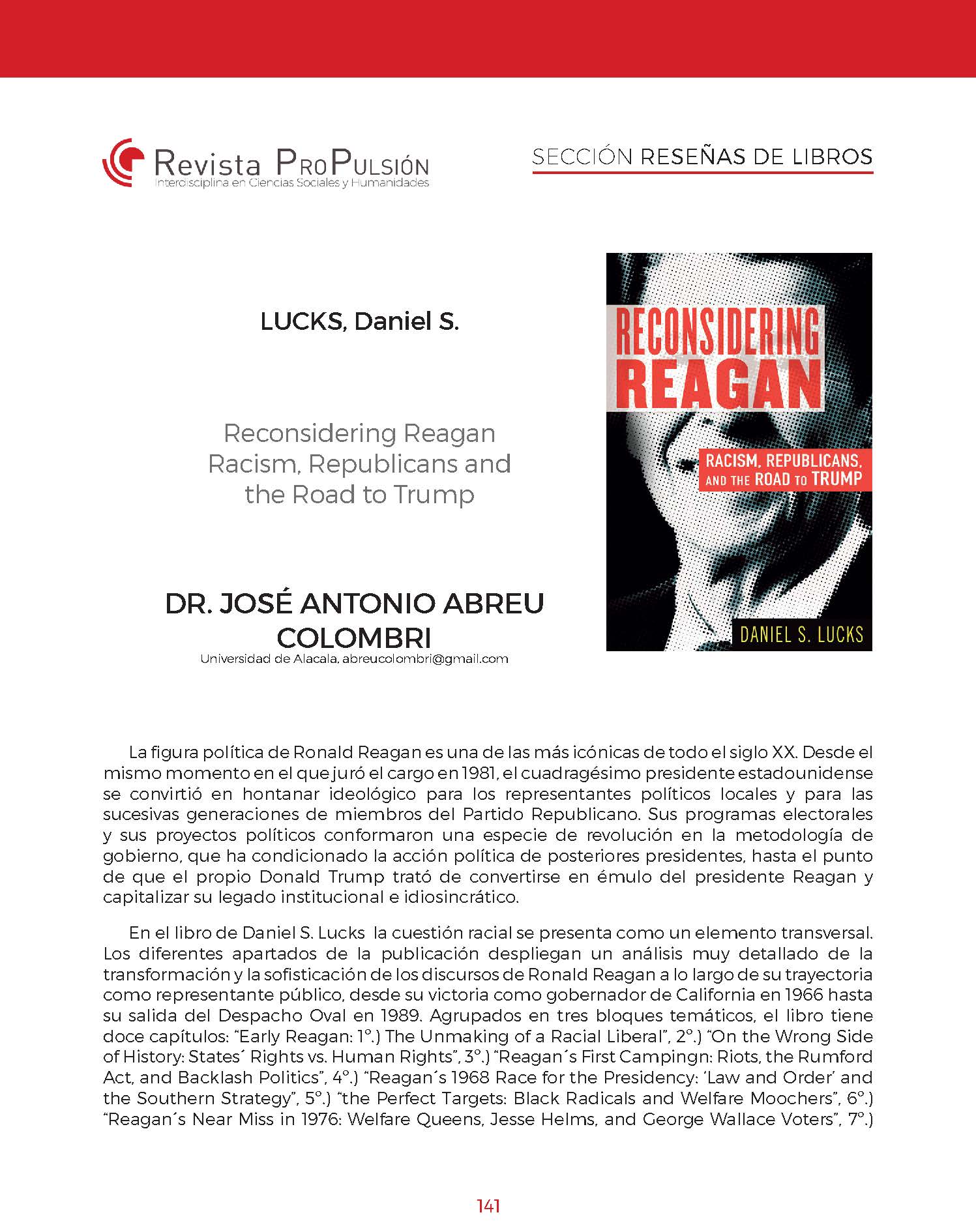 Revista ProPulsión
Interdisciplina en Ciencias Sociales y Humanidades

SECCIÓN RESEÑAS DE LIBROS

LUCKS, Daniel S.

Reconsidering Reagan
Racism, Republicans and the Road to Trump

DR. JOSÉ ANTONIO ABREU COLOMBRI
Universidad de Alacala, abreucolombri@gmail.com

RECONSIDERING REAGAN
RACISM, REPUBLICANS, AND THE ROAD TO TRUMP
DANIEL S. LUCKS

La figura política de Ronald Reagan es una de las más icónicas de todo el siglo XX. Desde el mismo momento en el que juró el cargo en 1981, el cuadragésimo presidente estadounidense se convirtió en hontanar ideológico para los representantes políticos locales y para las sucesivas generaciones de miembros del Partido Republicano. Sus programas electorales y sus proyectos políticos conformaron una especie de revolución en la metodología de gobierno, que ha condicionado la acción política de posteriores presidentes, hasta el punto de que el propio Donald Trump trató de convertirse en émulo del presidente Reagan y capitalizar su legado institucional e idiosincrático.

En el libro de Daniel S. Lucks la cuestión racial se presenta como un elemento transversal. Los diferentes apartados de la publicación despliegan un análisis muy detallado de la transformación y la sofisticación de los discursos de Ronald Reagan a lo largo de su trayectoria como representante público, desde su victoria como gobernador de California en 1966 hasta su salida del Despacho Oval en 1989. Agrupados en tres bloques temáticos, el libro tiene doce capítulos: “Early Reagan: 1º.) The Unmaking of a Racial Liberal”, 2º.) “On the Wrong Side of History: States´ Rights vs. Human Rights”, 3º.) “Reagan´s First Campingn: Riots, the Rumford Act, and Backlash Politics”, 4º.) “Reagan´s 1968 Race for the Presidency: ‘Law and Order’ and the Southern Strategy”, 5º.) “the Perfect Targets: Black Radicals and Welfare Moochers”, 6º.) “Reagan´s Near Miss in 1976: Welfare Queens, Jesse Helms, and George Wallace Voters”, 7º.)

141